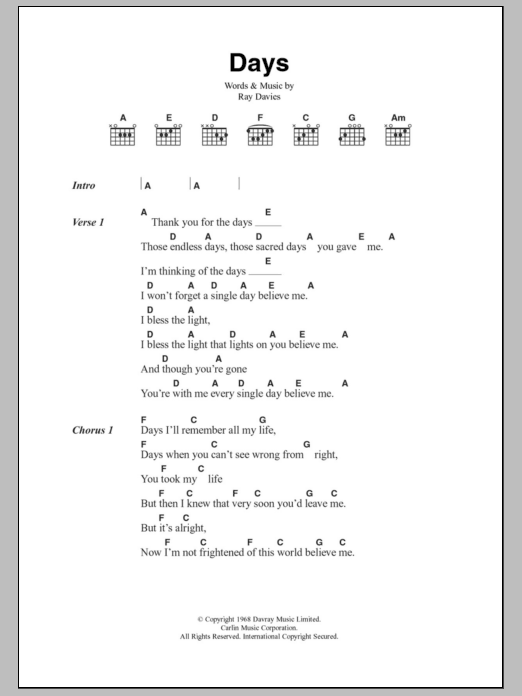 Days

Words & Music by
Ray Davies

A E D F C G Am

Intro | A | A |

Verse 1
A E
Thank you for the days ______
D A D A E A
Those endless days, those sacred days you gave me.
E
I'm thinking of the days ______
D A D A E A
I won't forget a single day believe me.
D A
I bless the light,
D A D A E A
I bless the light that lights on you believe me.
D A
And though you're gone
D A D A E A
You're with me every single day believe me.

Chorus 1
F C G
Days I'll remember all my life,
F C G
Days when you can't see wrong from right,
F C
You took my life
F C F C G C
But then I knew that very soon you'd leave me.
F C
But it's alright,
F C F C G C
Now I'm not frightened of this world believe me.

© Copyright 1968 Davray Music Limited.
Carlin Music Corporation.
All Rights Reserved. International Copyright Secured.